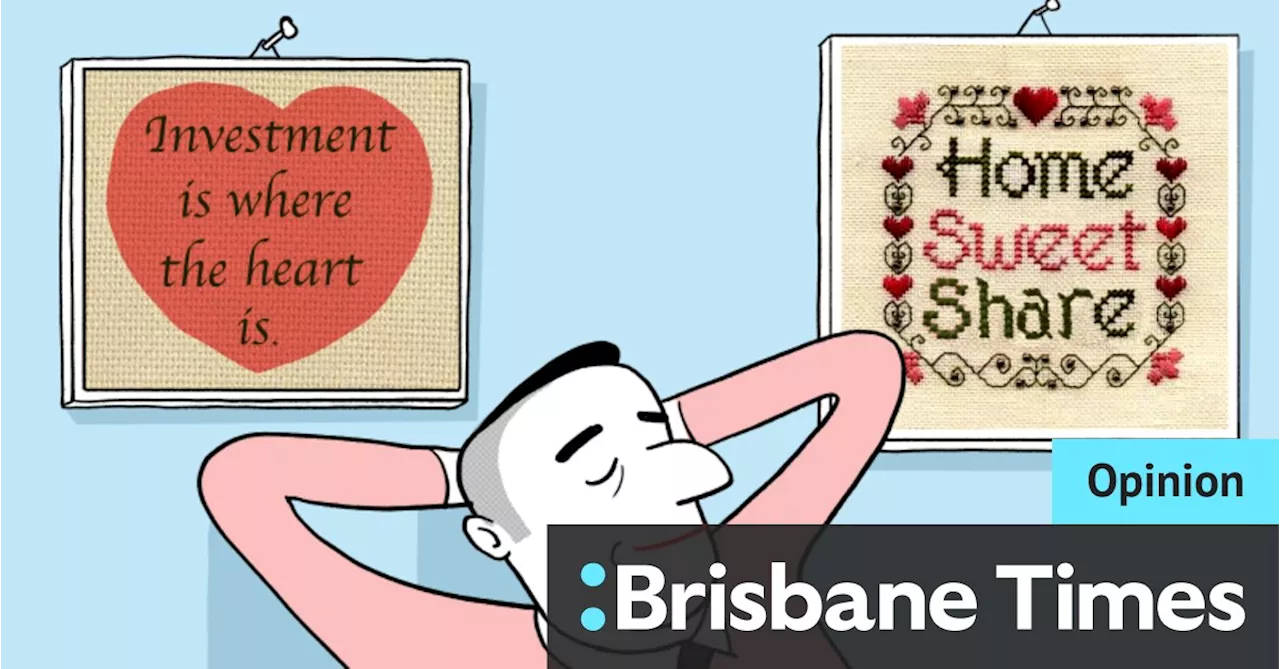 Investment is where the heart is.

Home Sweet Share

Opinion

Brisbane Times